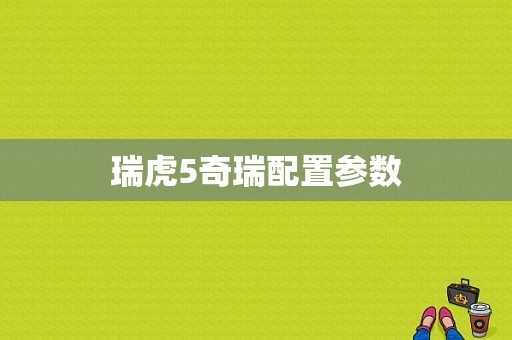 瑞虎5奇瑞配置参数